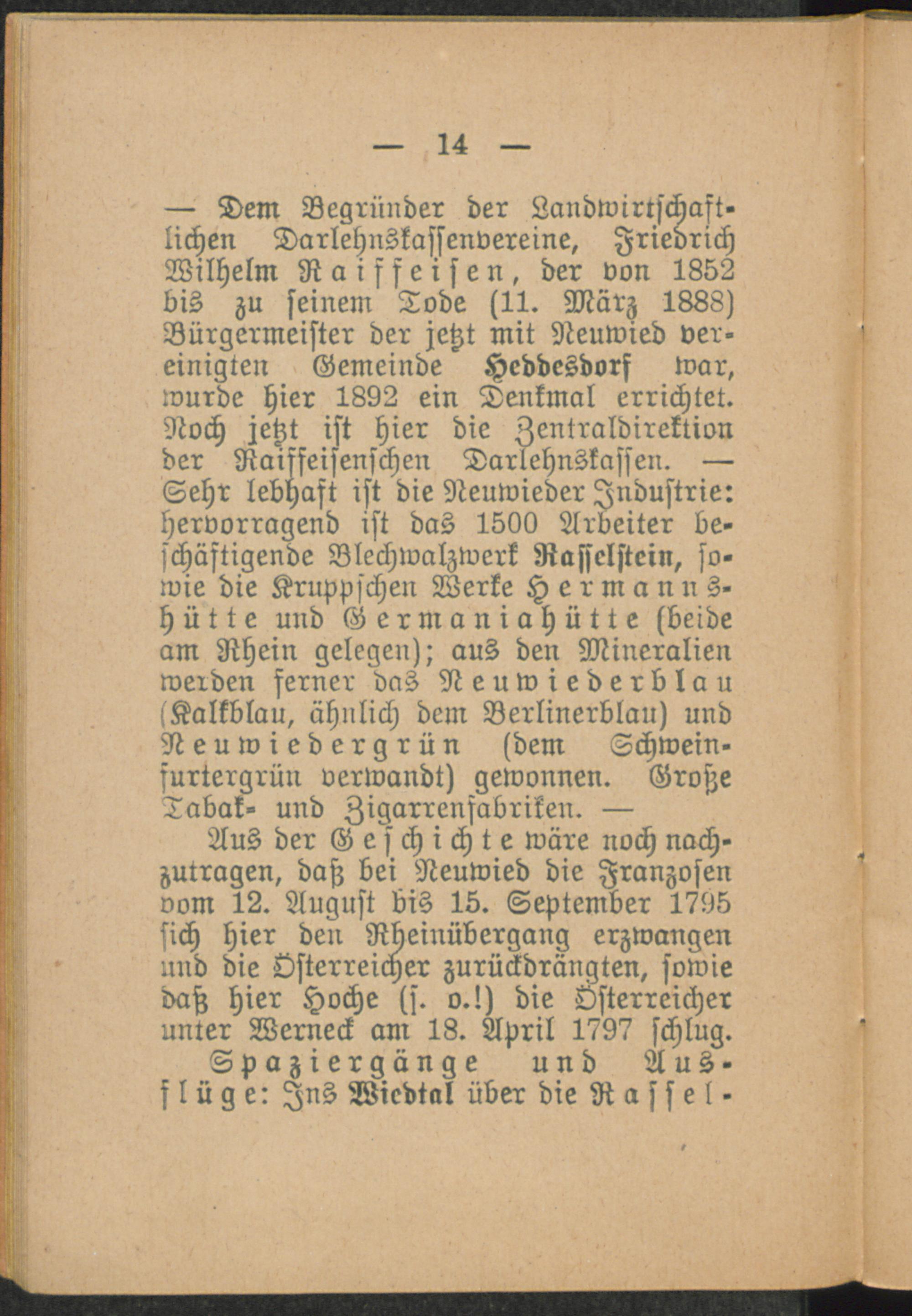 — 14 —

— Dem Begründer der Landwirtschaftlichen Darlehnskassenvereine, Friedrich Wilhelm Raiffeisen, der von 1852 bis zu seinem Tode (11. März 1888) Bürgermeister der jetzt mit Neuwied vereinigten Gemeinde Heddesdorf war, wurde hier 1892 ein Denkmal errichtet. Noch jetzt ist hier die Zentraldirektion der Raiffeisenschen Darlehnskassen. — Sehr lebhaft ist die Neuwieder Industrie: hervorragend ist das 1500 Arbeiter beschäftigende Blechwalzwerk Rasselstein, sowie die Kruppschen Werke Hermannshütte und Germaniahütte (beide am Rhein gelegen); aus den Mineralien werden ferner das Neuwiederblau (Kalkblau, ähnlich dem Berlinerblau) und Neuwiedergrün (dem Schweinfurtergrün verwandt) gewonnen. Große Tabak- und Zigarrenfabriken. —

Aus der Geschichte wäre noch nachzutragen, daß bei Neuwied die Franzosen vom 12. August bis 15. September 1795 sich hier den Rheinübergang erzwangen und die Österreicher zurückdrängten, sowie daß hier Hoche (s. o.!) die Österreicher unter Werneck am 18. April 1797 schlug.

Spaziergänge und Ausflüge: Ins Wiedtal über die Rassel-